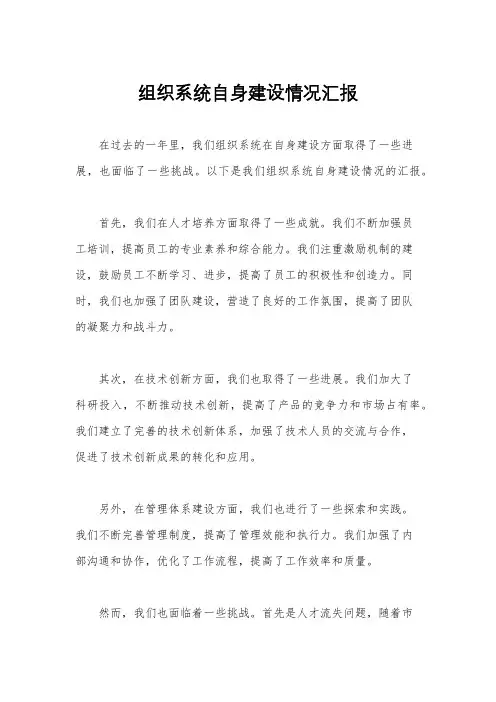 组织系统自身建设情况汇报

在过去的一年里，我们组织系统在自身建设方面取得了一些进展，也面临了一些挑战。以下是我们组织系统自身建设情况的汇报。

首先，我们在人才培养方面取得了一些成就。我们不断加强员工培训，提高员工的专业素养和综合能力。我们注重激励机制的建设，鼓励员工不断学习、进步，提高了员工的积极性和创造力。同时，我们也加强了团队建设，营造了良好的工作氛围，提高了团队的凝聚力和战斗力。

其次，在技术创新方面，我们也取得了一些进展。我们加大了科研投入，不断推动技术创新，提高了产品的竞争力和市场占有率。我们建立了完善的技术创新体系，加强了技术人员的交流与合作，促进了技术创新成果的转化和应用。

另外，在管理体系建设方面，我们也进行了一些探索和实践。我们不断完善管理制度，提高了管理效能和执行力。我们加强了内部沟通和协作，优化了工作流程，提高了工作效率和质量。

然而，我们也面临着一些挑战。首先是人才流失问题，随着市